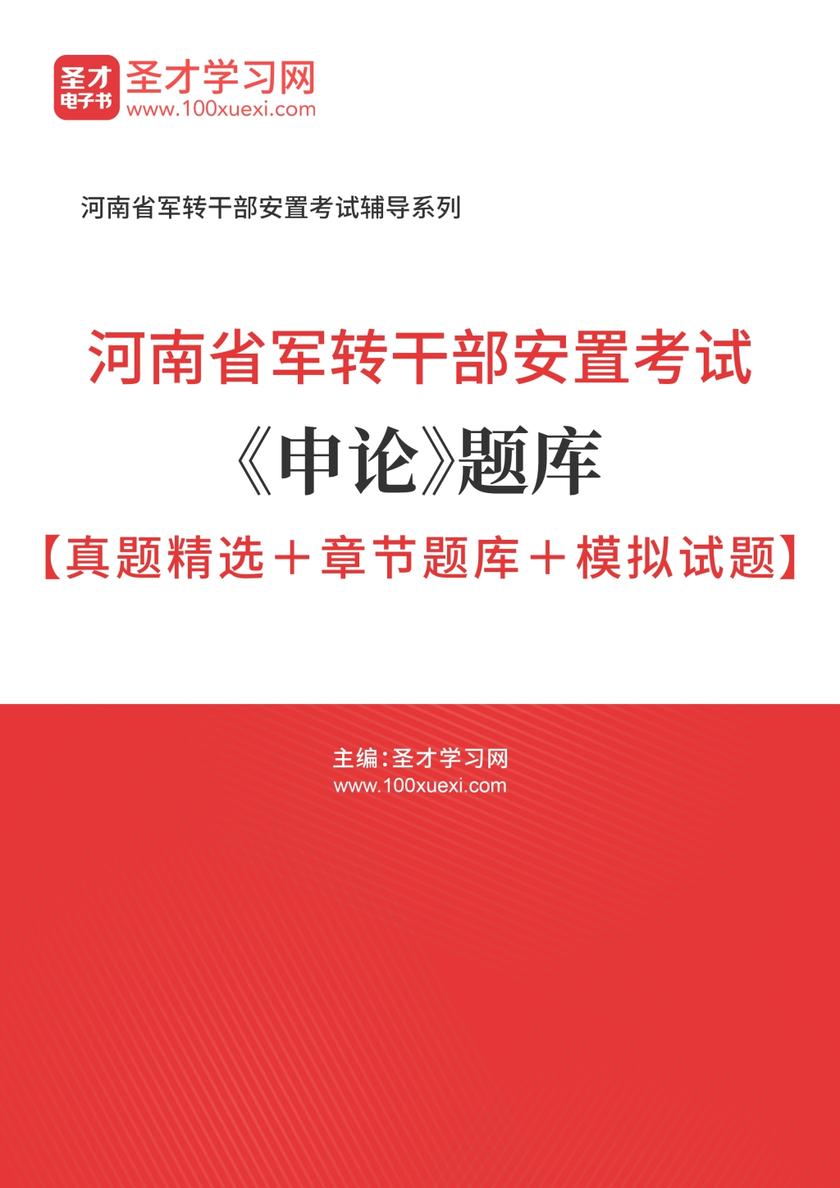 圣才电子书
圣才学习网
www.100xuexi.com

河南省军转干部安置考试辅导系列

河南省军转干部安置考试
《申论》题库
【真题精选＋章节题库＋模拟试题】

主编：圣才学习网
www.100xuexi.com